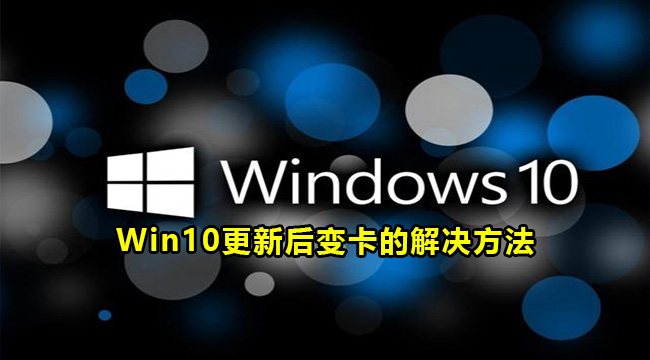 Windows 10

Win10更新后变卡的解决方法